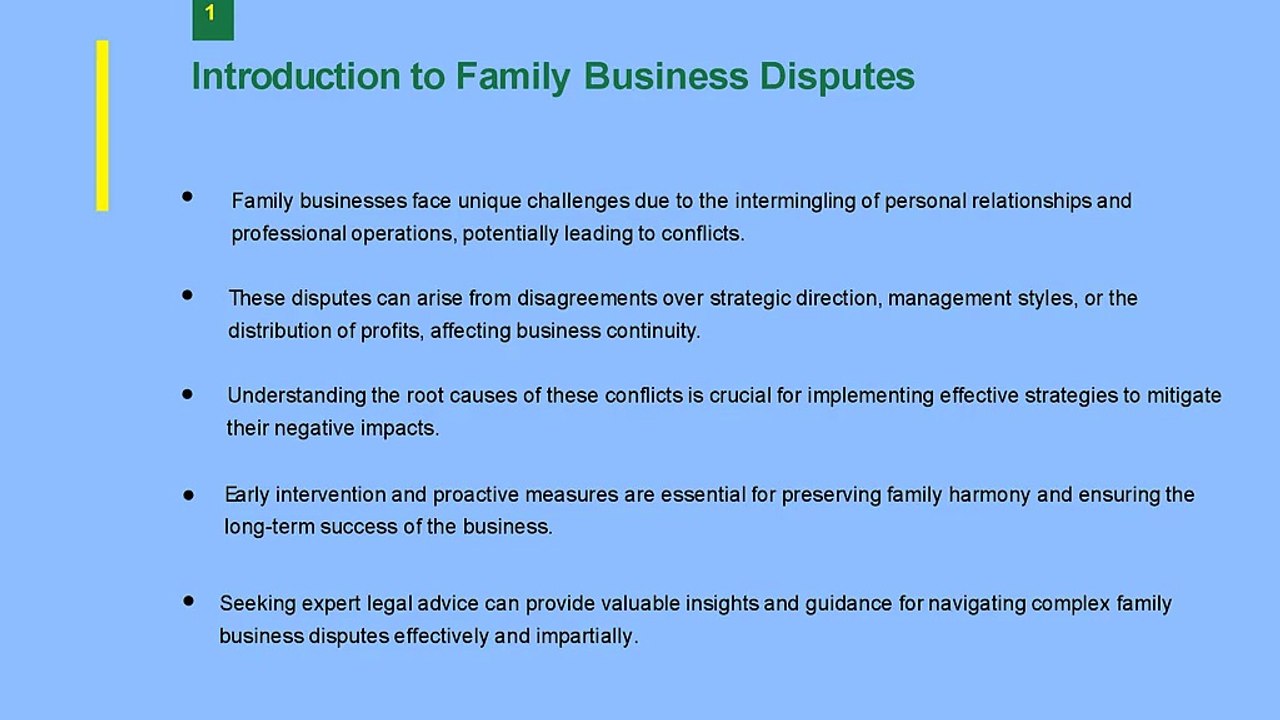 1

Introduction to Family Business Disputes

• Family businesses face unique challenges due to the intermingling of personal relationships and professional operations, potentially leading to conflicts.

• These disputes can arise from disagreements over strategic direction, management styles, or the distribution of profits, affecting business continuity.

• Understanding the root causes of these conflicts is crucial for implementing effective strategies to mitigate their negative impacts.

• Early intervention and proactive measures are essential for preserving family harmony and ensuring the long-term success of the business.

• Seeking expert legal advice can provide valuable insights and guidance for navigating complex family business disputes effectively and impartially.